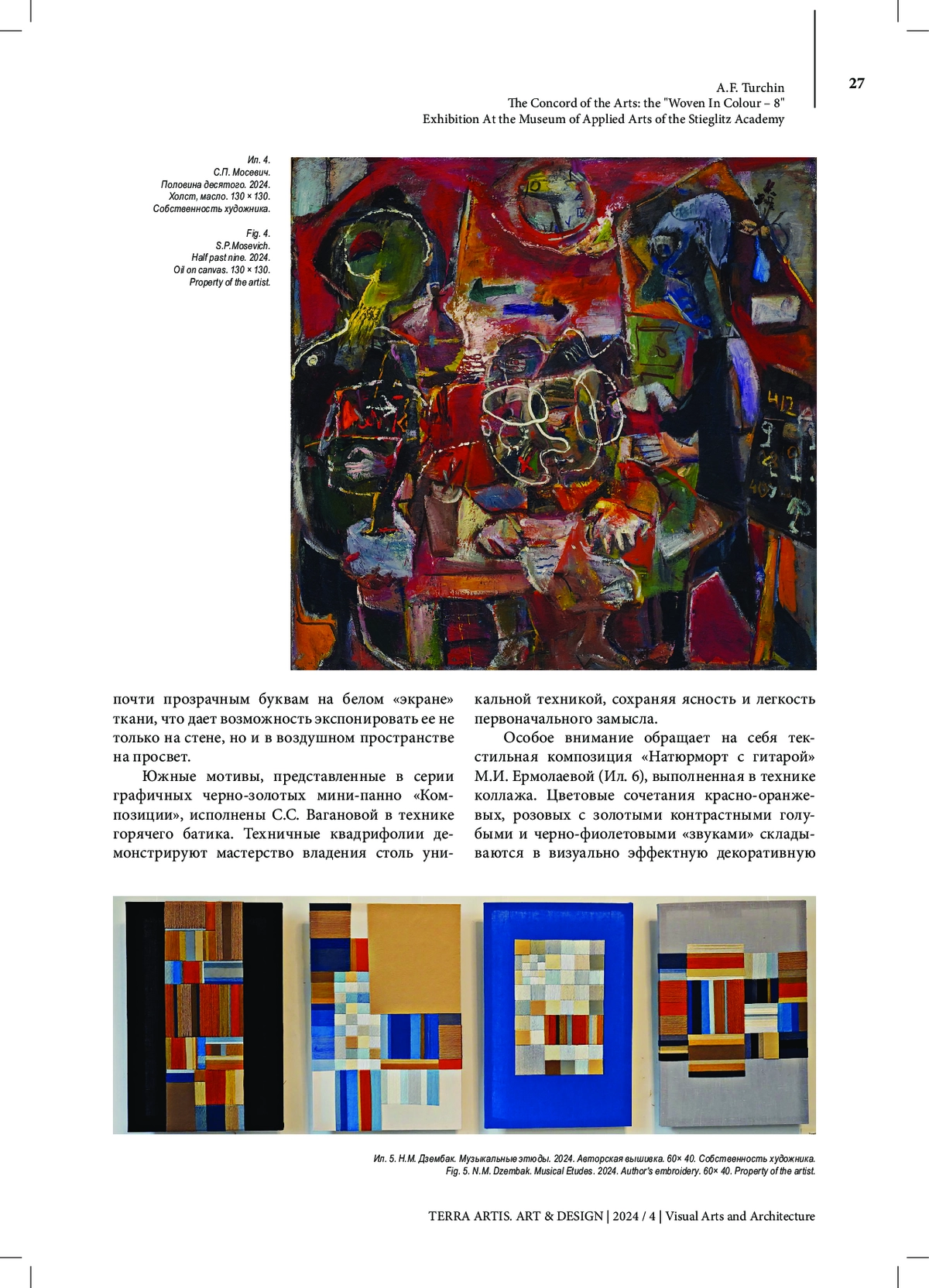 A.F. Turchin
The Concord of the Arts: the "Woven In Colour – 8"
Exhibition At the Museum of Applied Arts of the Stieglitz Academy

27

Ил. 4.
С.П. Мосевич.
Половина десятого. 2024.
Холст, масло. 130 × 130.
Собственность художника.

Fig. 4.
S.P.Mosevich.
Half past nine. 2024.
Oil on canvas. 130 × 130.
Property of the artist.

почти прозрачным буквам на белом «экране» ткани, что дает возможность экспонировать ее не только на стене, но и в воздушном пространстве на просвет.

Южные мотивы, представленные в серии графичных черно-золотых мини-панно «Композиции», исполнены С.С. Вагановой в технике горячего батика. Техничные квадрифолии демонстрируют мастерство владения столь уникальной техникой, сохраняя ясность и легкость первоначального замысла.

Особое внимание обращает на себя текстильная композиция «Натюрморт с гитарой» М.И. Ермолаевой (Ил. 6), выполненная в технике коллажа. Цветовые сочетания красно-оранжевых, розовых с золотыми контрастными голубыми и черно-фиолетовыми «звуками» складываются в визуально эффектную декоративную

Ил. 5. Н.М. Дзембак. Музыкальные этюды. 2024. Авторская вышивка. 60× 40. Собственность художника.
Fig. 5. N.M. Dzembak. Musical Etudes. 2024. Author's embroidery. 60× 40. Property of the artist.

TERRA ARTIS. ART & DESIGN | 2024 / 4 | Visual Arts and Architecture